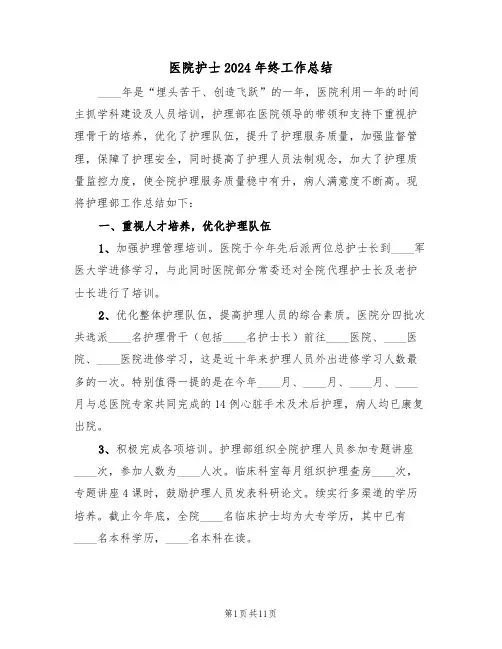 医院护士2024年终工作总结

____年是“埋头苦干、创造飞跃”的一年，医院利用一年的时间主抓学科建设及人员培训，护理部在医院领导的带领和支持下重视护理骨干的培养，优化了护理队伍，提升了护理服务质量，加强监督管理，保障了护理安全，同时提高了护理人员法制观念，加大了护理质量监控力度，使全院护理服务质量稳中有升，病人满意度不断高。现将护理部工作总结如下：

一、重视人才培养，优化护理队伍

1、加强护理管理培训。医院于今年先后派两位总护士长到____军医大学进修学习，与此同时医院部分常委还对全院代理护士长及老护士长进行了培训。

2、优化整体护理队伍，提高护理人员的综合素质。医院分四批次共选派____名护理骨干（包括____名护士长）前往____医院、____医院、____医院进修学习，这是近十年来护理人员外出进修学习人数最多的一次。特别值得一提的是在今年____月、____月、____月、____月与总医院专家共同完成的14例心脏手术及术后护理，病人均已康复出院。

3、积极完成各项培训。护理部组织全院护理人员参加专题讲座____次，参加人数为____人次。临床科室每月组织护理查房____次，专题讲座4课时，鼓励护理人员发表科研论文。续实行多渠道的学历培养。截止今年底，全院____名临床护士均为大专学历，其中已有____名本科学历，____名本科在读。

第1页共11页